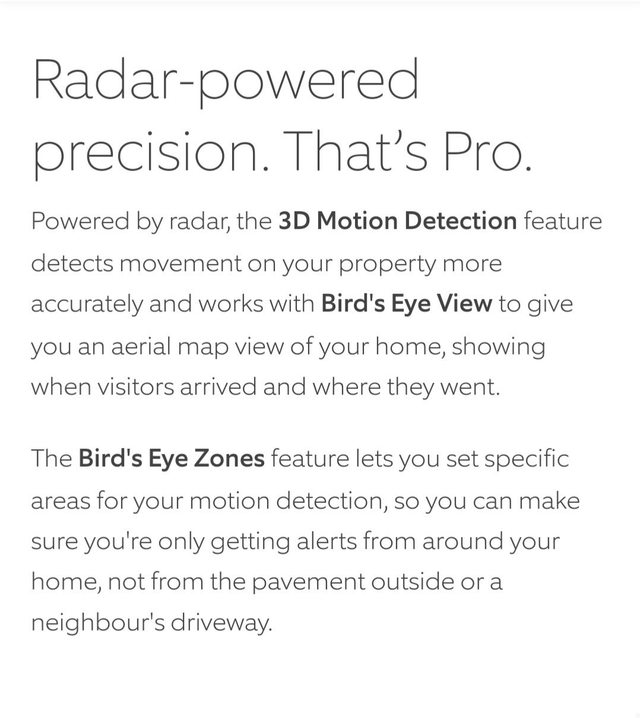 Radar-powered precision. That's Pro.

Powered by radar, the 3D Motion Detection feature detects movement on your property more accurately and works with Bird's Eye View to give you an aerial map view of your home, showing when visitors arrived and where they went.

The Bird's Eye Zones feature lets you set specific areas for your motion detection, so you can make sure you're only getting alerts from around your home, not from the pavement outside or a neighbour's driveway.